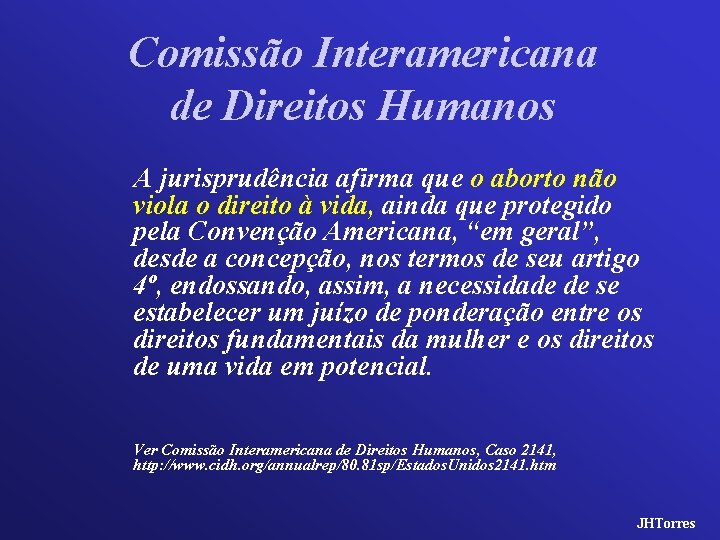 Comissão Interamericana de Direitos Humanos

A jurisprudência afirma que o aborto não viola o direito à vida, ainda que protegido pela Convenção Americana, "em geral", desde a concepção, nos termos de seu artigo 4º, endossando, assim, a necessidade de se estabelecer um juízo de ponderação entre os direitos fundamentais da mulher e os direitos de uma vida em potencial.

Ver Comissão Interamericana de Direitos Humanos, Caso 2141,
http://www.cidh.org/annualrep/80.81sp/EstadosUnidos2141.htm

JHTorres